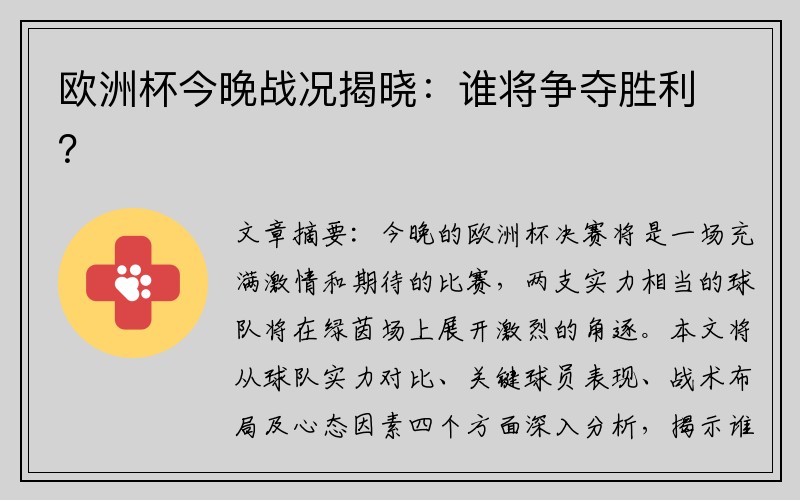 欧洲杯今晚战况揭晓：谁将争夺胜利？

文章摘要：今晚的欧洲杯决赛将是一场充满激情和期待的比赛，两支实力相当的球队将在绿茵场上展开激烈的角逐。本文将从球队实力对比、关键球员表现、战术布局及心态因素四个方面深入分析，揭示谁